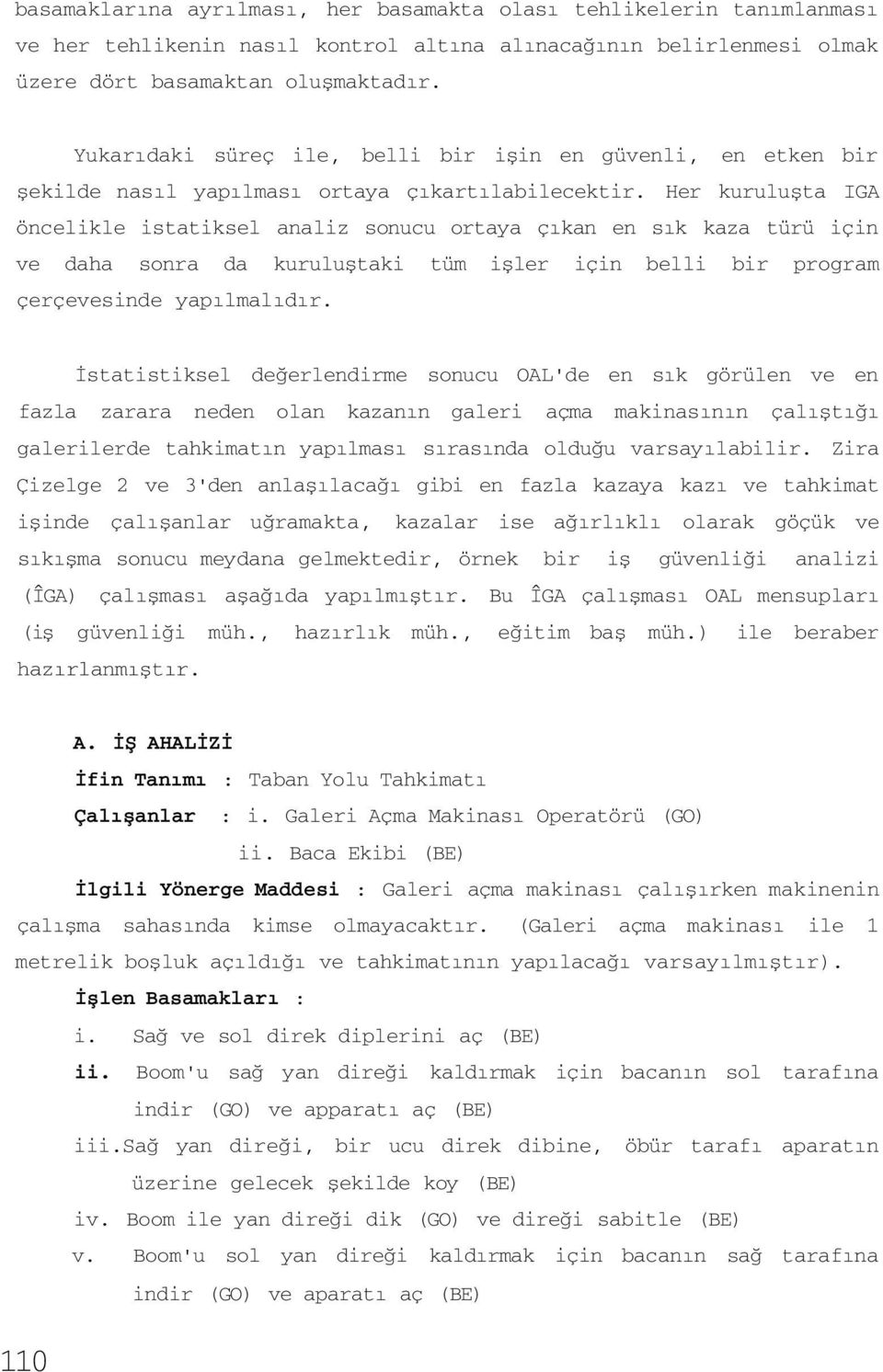 basamaklarına ayrılması, her basamakta olası tehlikelerin tanımlanması ve her tehlikenin nasıl kontrol altına alınacağının belirlenmesi olmak üzere dört basamaktan oluşmaktadır.

Yukarıdaki süreç ile, belli bir işin en güvenli, en etken bir şekilde nasıl yapılması ortaya çıkartılabilecektir. Her kuruluşta IGA öncelikle istatiksel analiz sonucu ortaya çıkan en sık kaza türü için ve daha sonra da kuruluştaki tüm işler için belli bir program çerçevesinde yapılmalıdır.

İstatistiksel değerlendirme sonucu OAL'de en sık görülen ve en fazla zarara neden olan kazanın galeri açma makinasının çalıştığı galerilerde tahkimatın yapılması sırasında olduğu varsayılabilir. Zira Çizelge 2 ve 3'den anlaşılacağı gibi en fazla kazaya kazı ve tahkimat işinde çalışanlar uğramakta, kazalar ise ağırlıklı olarak göçük ve sıkışma sonucu meydana gelmektedir, örnek bir iş güvenliği analizi (ÎGA) çalışması aşağıda yapılmıştır. Bu ÎGA çalışması OAL mensupları (iş güvenliği müh., hazırlık müh., eğitim baş müh.) ile beraber hazırlanmıştır.

A. İŞ AHALİZİ

İfin Tanımı : Taban Yolu Tahkimatı

Çalışanlar : i. Galeri Açma Makinası Operatörü (GO)

ii. Baca Ekibi (BE)

İlgili Yönerge Maddesi : Galeri açma makinası çalışırken makinenin çalışma sahasında kimse olmayacaktır. (Galeri açma makinası ile 1 metrelik boşluk açıldığı ve tahkimatının yapılacağı varsayılmıştır).

İşlen Basamakları :

i. Sağ ve sol direk diplerini aç (BE)

ii. Boom'u sağ yan direği kaldırmak için bacanın sol tarafına indir (GO) ve apparatı aç (BE)

iii.Sağ yan direği, bir ucu direk dibine, öbür tarafı aparatın üzerine gelecek şekilde koy (BE)

iv. Boom ile yan direği dik (GO) ve direği sabitle (BE)

v. Boom'u sol yan direği kaldırmak için bacanın sağ tarafına indir (GO) ve aparatı aç (BE)

110